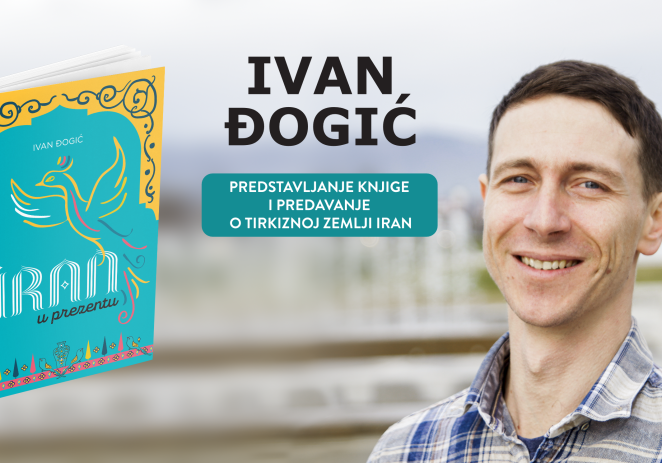 IVAN ĐOGIĆ

IRAN u prezentu

IVAN ĐOGIĆ

PREDSTAVLJANJE KNJIGE I PREDAVANJE O TIRKIZNOJ ZEMLJI IRAN